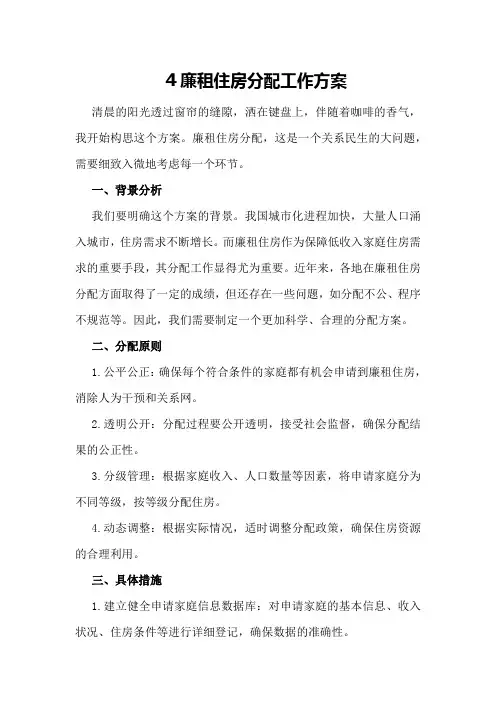 4 廉租住房分配工作方案

清晨的阳光透过窗帘的缝隙，洒在键盘上，伴随着咖啡的香气，我开始构思这个方案。廉租住房分配，这是一个关系民生的大问题，需要细致入微地考虑每一个环节。

一、背景分析

我们要明确这个方案的背景。我国城市化进程加快，大量人口涌入城市，住房需求不断增长。而廉租住房作为保障低收入家庭住房需求的重要手段，其分配工作显得尤为重要。近年来，各地在廉租住房分配方面取得了一定的成绩，但还存在一些问题，如分配不公、程序不规范等。因此，我们需要制定一个更加科学、合理的分配方案。

二、分配原则

1. 公平公正：确保每个符合条件的家庭都有机会申请到廉租住房，消除人为干预和关系网。

2. 透明公开：分配过程要公开透明，接受社会监督，确保分配结果的公正性。

3. 分级管理：根据家庭收入、人口数量等因素，将申请家庭分为不同等级，按等级分配住房。

4. 动态调整：根据实际情况，适时调整分配政策，确保住房资源的合理利用。

三、具体措施

1. 建立健全申请家庭信息数据库：对申请家庭的基本信息、收入状况、住房条件等进行详细登记，确保数据的准确性。